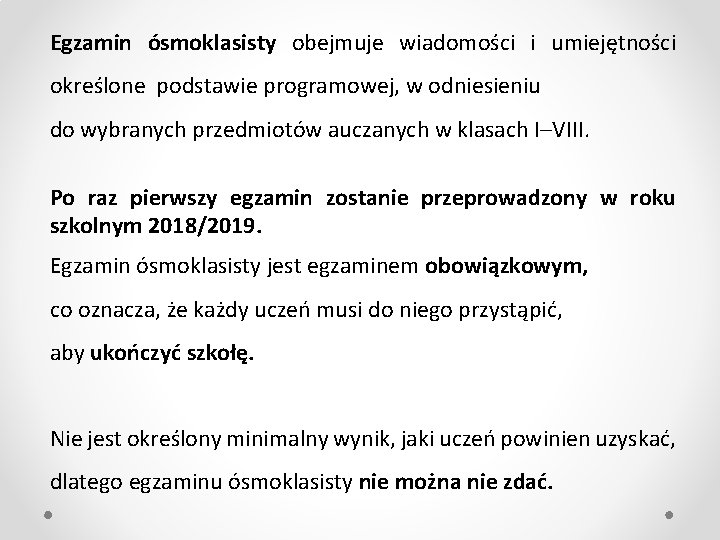 Egzamin ósmoklasisty obejmuje wiadomości i umiejętności określone podstawie programowej, w odniesieniu do wybranych przedmiotów auczanych w klasach I–VIII.

Po raz pierwszy egzamin zostanie przeprowadzony w roku szkolnym 2018/2019.

Egzamin ósmoklasisty jest egzaminem obowiązkowym, co oznacza, że każdy uczeń musi do niego przystąpić, aby ukończyć szkołę.

Nie jest określony minimalny wynik, jaki uczeń powinien uzyskać, dlatego egzaminu ósmoklasisty nie można nie zdać.